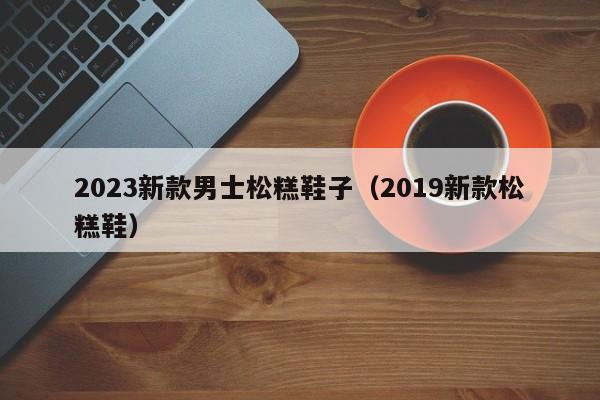 2023新款男士松糕鞋子（2019新款松糕鞋）